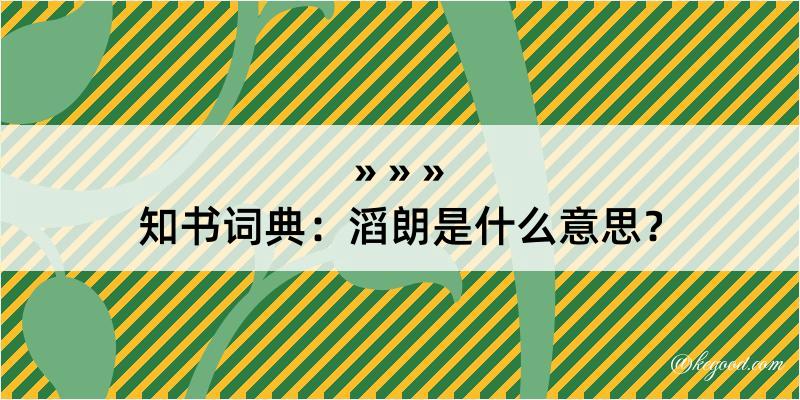 » » »

知书词典：滔朗是什么意思？

@kegood.com